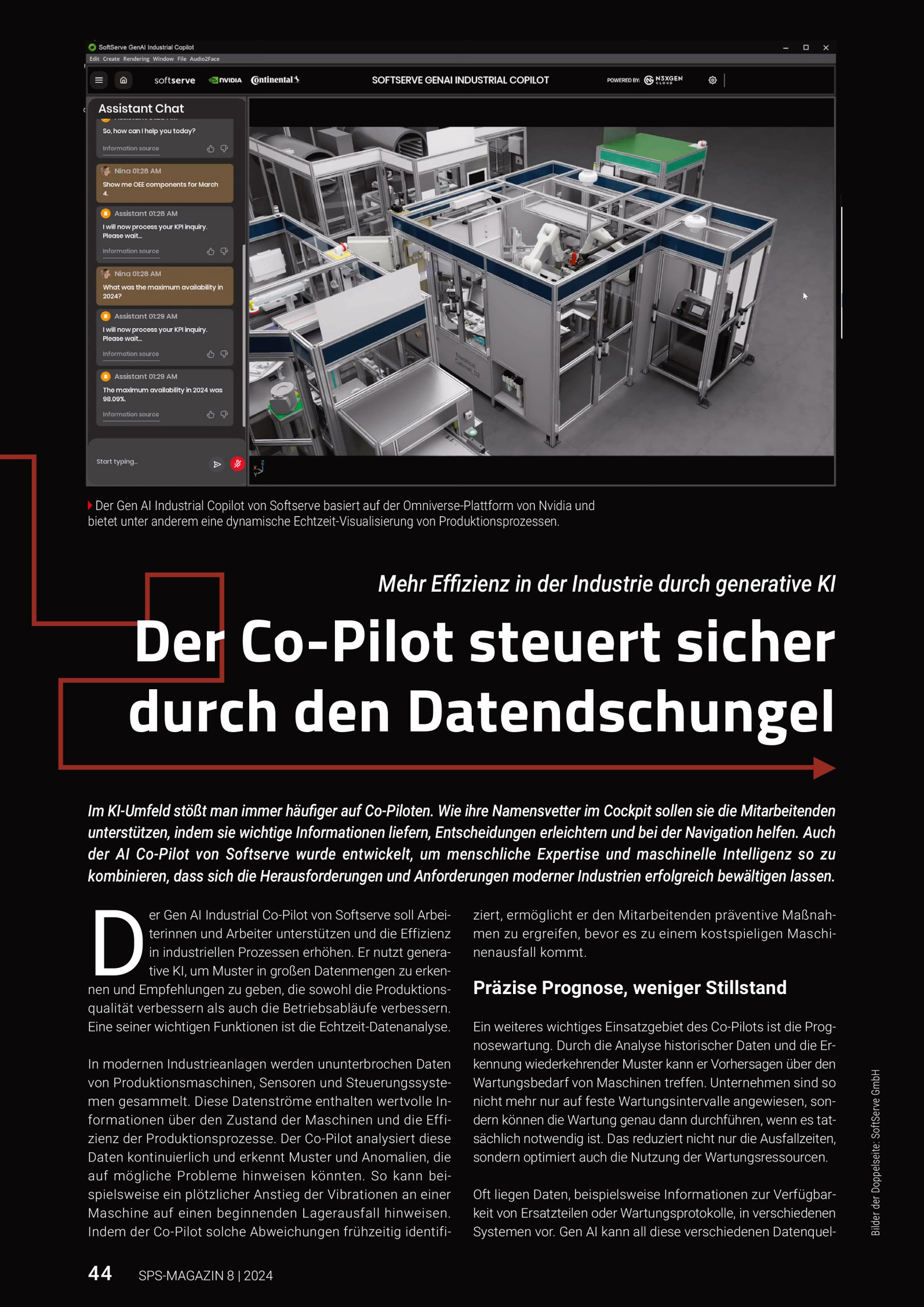 SoftServe GenAI Industrial Copilot
Edit Create Rendering Window File Audio2Face

softserve NVIDIA Continental SOFTSERVE GENAI INDUSTRIAL COPILOT POWERED BY: N3XGEN CLOUD

Assistant Chat

So, how can I help you today?
Information source

Nina 01:28 AM
Show me OEE components for March 4.

Assistant 01:28 AM
I will now process your KPI inquiry. Please wait...
Information source

Nina 01:28 AM
What was the maximum availability in 2024?

Assistant 01:29 AM
I will now process your KPI inquiry. Please wait...
Information source

Assistant 01:29 AM
The maximum availability in 2024 was 98.09%.
Information source

Start typing...

Der Gen AI Industrial Copilot von Softserve basiert auf der Omniverse-Plattform von Nvidia und bietet unter anderem eine dynamische Echtzeit-Visualisierung von Produktionsprozessen.

Mehr Effizienz in der Industrie durch generative KI

Der Co-Pilot steuert sicher durch den Datendschungel

Im KI-Umfeld stößt man immer häufiger auf Co-Piloten. Wie ihre Namensvetter im Cockpit sollen sie die Mitarbeitenden unterstützen, indem sie wichtige Informationen liefern, Entscheidungen erleichtern und bei der Navigation helfen. Auch der AI Co-Pilot von Softserve wurde entwickelt, um menschliche Expertise und maschinelle Intelligenz so zu kombinieren, dass sich die Herausforderungen und Anforderungen moderner Industrien erfolgreich bewältigen lassen.

Der Gen AI Industrial Co-Pilot von Softserve soll Arbeiterinnen und Arbeiter unterstützen und die Effizienz in industriellen Prozessen erhöhen. Er nutzt generative KI, um Muster in großen Datenmengen zu erkennen und Empfehlungen zu geben, die sowohl die Produktionsqualität verbessern als auch die Betriebsabläufe verbessern. Eine seiner wichtigen Funktionen ist die Echtzeit-Datenanalyse.

In modernen Industrieanlagen werden ununterbrochen Daten von Produktionsmaschinen, Sensoren und Steuerungssystemen gesammelt. Diese Datenströme enthalten wertvolle Informationen über den Zustand der Maschinen und die Effizienz der Produktionsprozesse. Der Co-Pilot analysiert diese Daten kontinuierlich und erkennt Muster und Anomalien, die auf mögliche Probleme hinweisen könnten. So kann beispielsweise ein plötzlicher Anstieg der Vibrationen an einer Maschine auf einen beginnenden Lagerausfall hinweisen. Indem der Co-Pilot solche Abweichungen frühzeitig identifiziert, ermöglicht er den Mitarbeitenden präventive Maßnahmen zu ergreifen, bevor es zu einem kostspieligen Maschinenausfall kommt.

Präzise Prognose, weniger Stillstand

Ein weiteres wichtiges Einsatzgebiet des Co-Pilots ist die Prognosewartung. Durch die Analyse historischer Daten und die Erkennung wiederkehrender Muster kann er Vorhersagen über den Wartungsbedarf von Maschinen treffen. Unternehmen sind so nicht mehr nur auf feste Wartungsintervalle angewiesen, sondern können die Wartung genau dann durchführen, wenn es tatsächlich notwendig ist. Das reduziert nicht nur die Ausfallzeiten, sondern optimiert auch die Nutzung der Wartungsressourcen.

Oft liegen Daten, beispielsweise Informationen zur Verfügbarkeit von Ersatzteilen oder Wartungsprotokolle, in verschiedenen Systemen vor. Gen AI kann all diese verschiedenen Datenquel-

Bilder der Doppelseite: SoftServe GmbH

44 SPS-MAGAZIN 8 | 2024